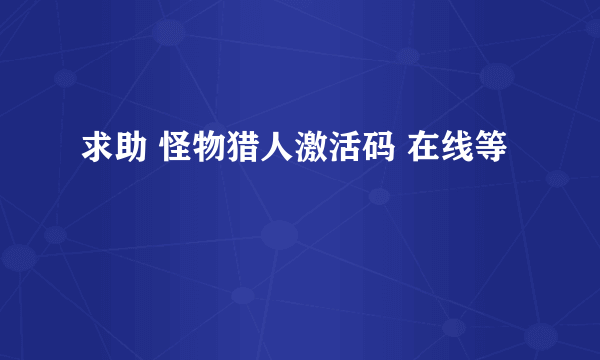 求助 怪物猎人激活码 在线等